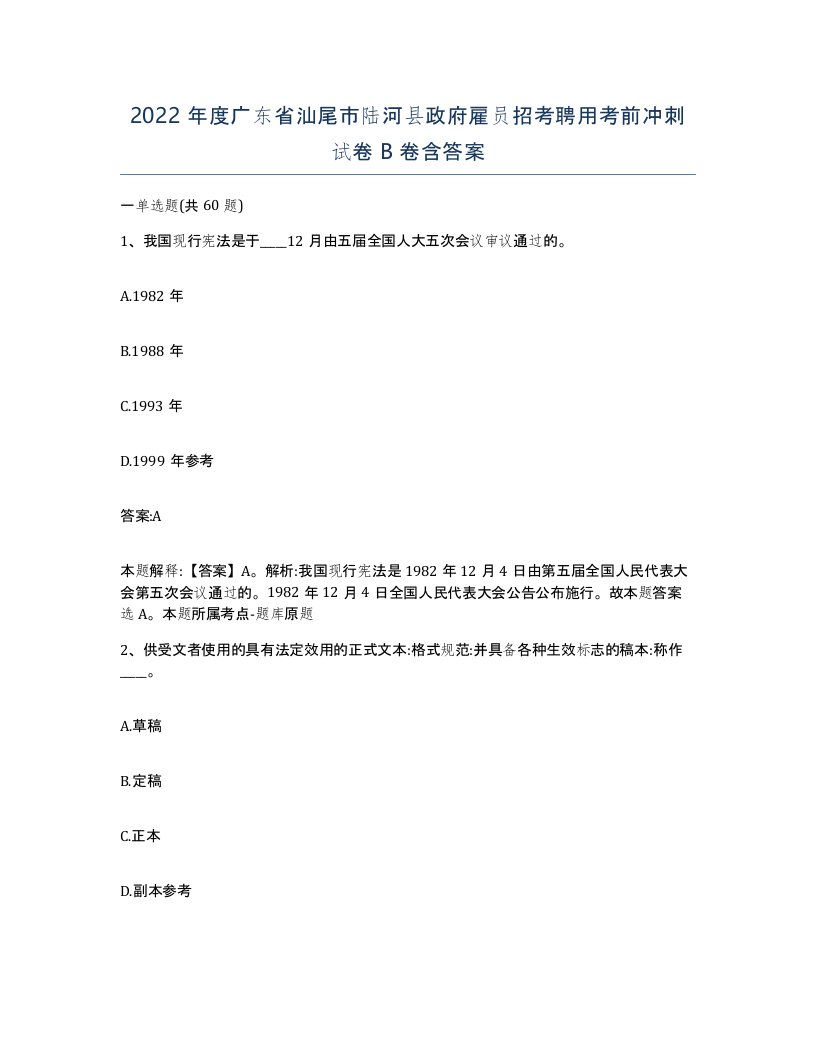 2022年度广东省汕尾市陆河县政府雇员招考聘用考前冲刺试卷B卷含答案

一单选题(共60题)

1、我国现行宪法是于____12月由五届全国人大五次会议审议通过的。

A.1982年

B.1988年

C.1993年

D.1999年参考

答案:A

本题解释:【答案】A。解析:我国现行宪法是1982年12月4日由第五届全国人民代表大会第五次会议通过的。1982年12月4日全国人民代表大会公告公布施行。故本题答案选A。本题所属考点-题库原题

2、供受文者使用的具有法定效用的正式文本:格式规范:并具备各种生效标志的稿本:称作____。

A.草稿

B.定稿

C.正本

D.副本参考